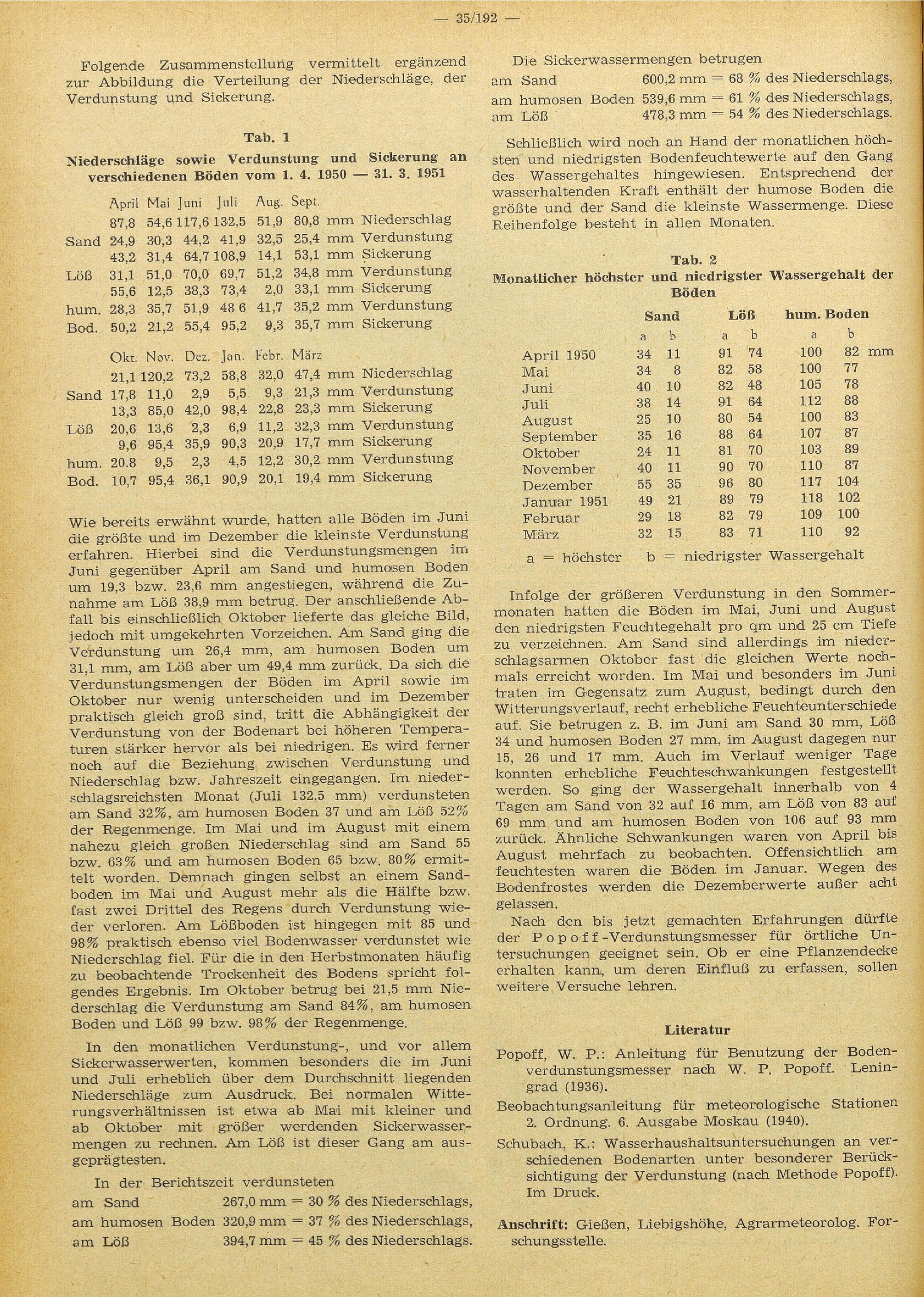 — 35/192 —

Folgende Zusammenstellung vermittelt ergänzend zur Abbildung die Verteilung der Niederschläge, der Verdunstung und Sickerung.

Tab. 1
Niederschläge sowie Verdunstung und Sickerung an verschiedenen Böden vom 1. 4. 1950 — 31. 3. 1951

| | April | Mai | Juni | Juli | Aug. | Sept. | |
|---|---|---|---|---|---|---|---|
| | 87,8 | 54,6 | 117,6 | 132,5 | 51,9 | 80,8 | mm Niederschlag |
| Sand | 24,9 | 30,3 | 44,2 | 41,9 | 32,5 | 25,4 | mm Verdunstung |
| | 43,2 | 31,4 | 64,7 | 108,9 | 14,1 | 53,1 | mm Sickerung |
| Löß | 31,1 | 51,0 | 70,0 | 69,7 | 51,2 | 34,8 | mm Verdunstung |
| | 55,6 | 12,5 | 38,3 | 73,4 | 2,0 | 33,1 | mm Sickerung |
| hum. | 28,3 | 35,7 | 51,9 | 48 6 | 41,7 | 35,2 | mm Verdunstung |
| Bod. | 50,2 | 21,2 | 55,4 | 95,2 | 9,3 | 35,7 | mm Sickerung |

| | Okt. | Nov. | Dez. | Jan. | Febr. | März | |
|---|---|---|---|---|---|---|---|
| | 21,1 | 120,2 | 73,2 | 58,8 | 32,0 | 47,4 | mm Niederschlag |
| Sand | 17,8 | 11,0 | 2,9 | 5,5 | 9,3 | 21,3 | mm Verdunstung |
| | 13,3 | 85,0 | 42,0 | 98,4 | 22,8 | 23,3 | mm Sickerung |
| Löß | 20,6 | 13,6 | 2,3 | 6,9 | 11,2 | 32,3 | mm Verdunstung |
| | 9,6 | 95,4 | 35,9 | 90,3 | 20,9 | 17,7 | mm Sickerung |
| hum. | 20.8 | 9,5 | 2,3 | 4,5 | 12,2 | 30,2 | mm Verdunstung |
| Bod. | 10,7 | 95,4 | 36,1 | 90,9 | 20,1 | 19,4 | mm Sickerung |

Wie bereits erwähnt wurde, hatten alle Böden im Juni die größte und im Dezember die kleinste Verdunstung erfahren. Hierbei sind die Verdunstungsmengen im Juni gegenüber April am Sand und humosen Boden um 19,3 bzw. 23,6 mm angestiegen, während die Zunahme am Löß 38,9 mm betrug. Der anschließende Abfall bis einschließlich Oktober lieferte das gleiche Bild, jedoch mit umgekehrten Vorzeichen. Am Sand ging die Verdunstung um 26,4 mm, am humosen Boden um 31,1 mm, am Löß aber um 49,4 mm zurück. Da sich die Verdunstungsmengen der Böden im April sowie im Oktober nur wenig unterscheiden und im Dezember praktisch gleich groß sind, tritt die Abhängigkeit der Verdunstung von der Bodenart bei höheren Temperaturen stärker hervor als bei niedrigen. Es wird ferner noch auf die Beziehung zwischen Verdunstung und Niederschlag bzw. Jahreszeit eingegangen. Im niederschlagsreichsten Monat (Juli 132,5 mm) verdunsteten am Sand 32%, am humosen Boden 37 und am Löß 52% der Regenmenge. Im Mai und im August mit einem nahezu gleich großen Niederschlag sind am Sand 55 bzw. 63% und am humosen Boden 65 bzw. 80% ermittelt worden. Demnach gingen selbst an einem Sandboden im Mai und August mehr als die Hälfte bzw. fast zwei Drittel des Regens durch Verdunstung wieder verloren. Am Lößboden ist hingegen mit 85 und 98% praktisch ebenso viel Bodenwasser verdunstet wie Niederschlag fiel. Für die in den Herbstmonaten häufig zu beobachtende Trockenheit des Bodens spricht folgendes Ergebnis. Im Oktober betrug bei 21,5 mm Niederschlag die Verdunstung am Sand 84%, am humosen Boden und Löß 99 bzw. 98% der Regenmenge.

In den monatlichen Verdunstung-, und vor allem Sickerwasserwerten, kommen besonders die im Juni und Juli erheblich über dem Durchschnitt liegenden Niederschläge zum Ausdruck. Bei normalen Witterungsverhältnissen ist etwa ab Mai mit kleiner und ab Oktober mit größer werdenden Sickerwassermengen zu rechnen. Am Löß ist dieser Gang am ausgeprägtesten.

In der Berichtszeit verdunsteten
am Sand 267,0 mm = 30 % des Niederschlags,
am humosen Boden 320,9 mm = 37 % des Niederschlags,
am Löß 394,7 mm = 45 % des Niederschlags.

Die Sickerwassermengen betrugen
am Sand 600,2 mm = 68 % des Niederschlags,
am humosen Boden 539,6 mm = 61 % des Niederschlags,
am Löß 478,3 mm = 54 % des Niederschlags.

Schließlich wird noch an Hand der monatlichen höchsten und niedrigsten Bodenfeuchtewerte auf den Gang des Wassergehaltes hingewiesen. Entsprechend der wasserhaltenden Kraft enthält der humose Boden die größte und der Sand die kleinste Wassermenge. Diese Reihenfolge besteht in allen Monaten.

Tab. 2
Monatlicher höchster und niedrigster Wassergehalt der Böden

| | Sand a | Sand b | Löß a | Löß b | hum. Boden a | hum. Boden b | |
|---|---|---|---|---|---|---|---|
| April 1950 | 34 | 11 | 91 | 74 | 100 | 82 | mm |
| Mai | 34 | 8 | 82 | 58 | 100 | 77 | |
| Juni | 40 | 10 | 82 | 48 | 105 | 78 | |
| Juli | 38 | 14 | 91 | 64 | 112 | 88 | |
| August | 25 | 10 | 80 | 54 | 100 | 83 | |
| September | 35 | 16 | 88 | 64 | 107 | 87 | |
| Oktober | 24 | 11 | 81 | 70 | 103 | 89 | |
| November | 40 | 11 | 90 | 70 | 110 | 87 | |
| Dezember | 55 | 35 | 96 | 80 | 117 | 104 | |
| Januar 1951 | 49 | 21 | 89 | 79 | 118 | 102 | |
| Februar | 29 | 18 | 82 | 79 | 109 | 100 | |
| März | 32 | 15 | 83 | 71 | 110 | 92 | |

a = höchster b = niedrigster Wassergehalt

Infolge der größeren Verdunstung in den Sommermonaten hatten die Böden im Mai, Juni und August den niedrigsten Feuchtegehalt pro qm und 25 cm Tiefe zu verzeichnen. Am Sand sind allerdings im niederschlagsarmen Oktober fast die gleichen Werte nochmals erreicht worden. Im Mai und besonders im Juni traten im Gegensatz zum August, bedingt durch den Witterungsverlauf, recht erhebliche Feuchteunterschiede auf. Sie betrugen z. B. im Juni am Sand 30 mm, Löß 34 und humosen Boden 27 mm, im August dagegen nur 15, 26 und 17 mm. Auch im Verlauf weniger Tage konnten erhebliche Feuchteschwankungen festgestellt werden. So ging der Wassergehalt innerhalb von 4 Tagen am Sand von 32 auf 16 mm, am Löß von 83 auf 69 mm und am humosen Boden von 106 auf 93 mm zurück. Ähnliche Schwankungen waren von April bis August mehrfach zu beobachten. Offensichtlich am feuchtesten waren die Böden im Januar. Wegen des Bodenfrostes werden die Dezemberwerte außer acht gelassen.

Nach den bis jetzt gemachten Erfahrungen dürfte der Popoff-Verdunstungsmesser für örtliche Untersuchungen geeignet sein. Ob er eine Pflanzendecke erhalten kann, um deren Einfluß zu erfassen, sollen weitere Versuche lehren.

Literatur

Popoff, W. P.: Anleitung für Benutzung der Bodenverdunstungsmesser nach W. P. Popoff. Leningrad (1936).

Beobachtungsanleitung für meteorologische Stationen 2. Ordnung. 6. Ausgabe Moskau (1940).

Schubach, K.: Wasserhaushaltsuntersuchungen an verschiedenen Bodenarten unter besonderer Berücksichtigung der Verdunstung (nach Methode Popoff). Im Druck.

Anschrift: Gießen, Liebigshöhe, Agrarmeteorolog. Forschungsstelle.